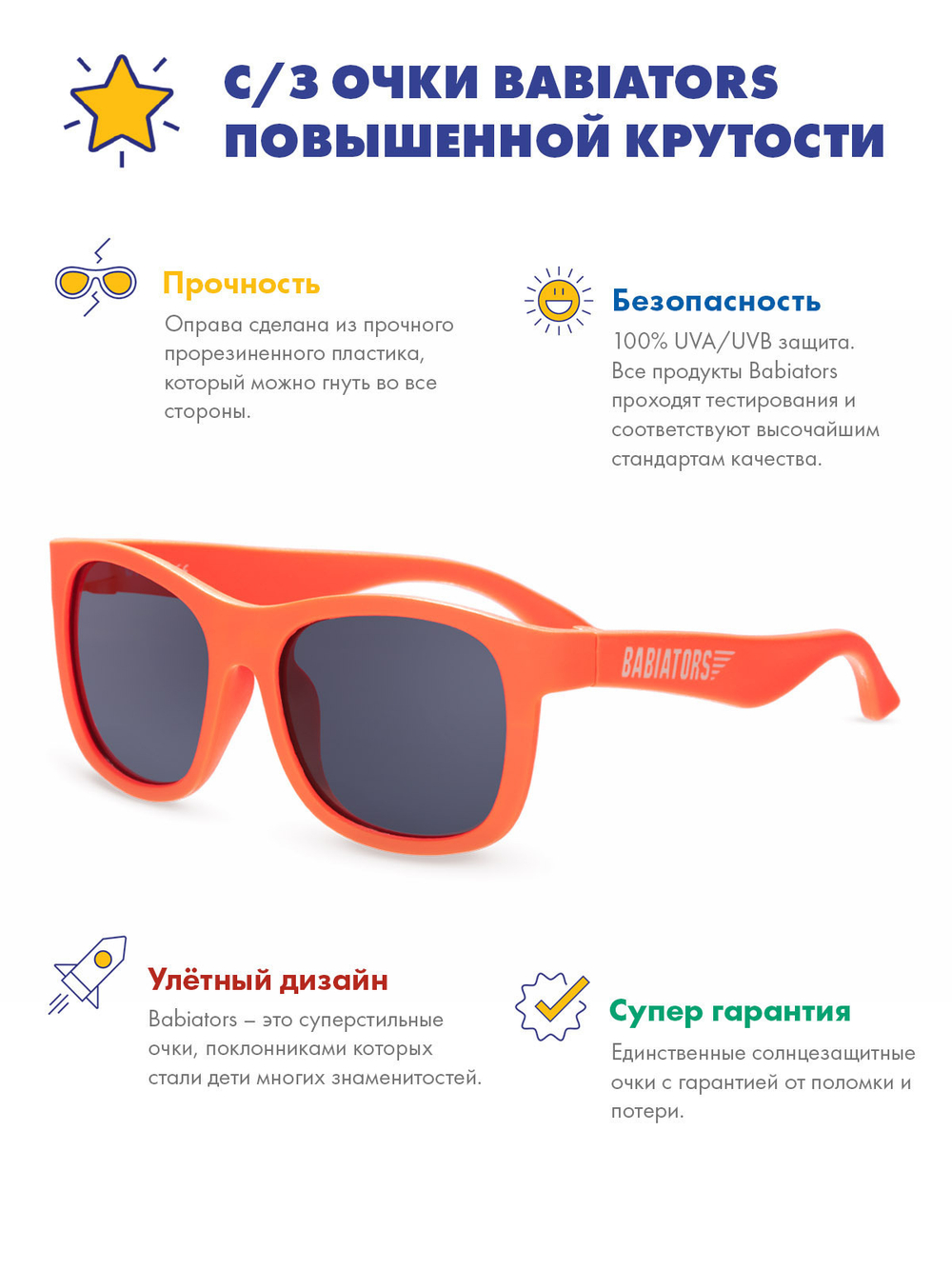 С/З ОЧКИ BABIATORS ПОВЫШЕННОЙ КРУТОСТИ

Прочность

Оправа сделана из прочного прорезиненного пластика, который можно гнуть во все стороны.

Безопасность

100% UVA/UVB защита. Все продукты Babiators проходят тестирования и соответствуют высочайшим стандартам качества.

BABIATORS

Улётный дизайн

Babiators – это суперстильные очки, поклонниками которых стали дети многих знаменитостей.

Супер гарантия

Единственные солнцезащитные очки с гарантией от поломки и потери.